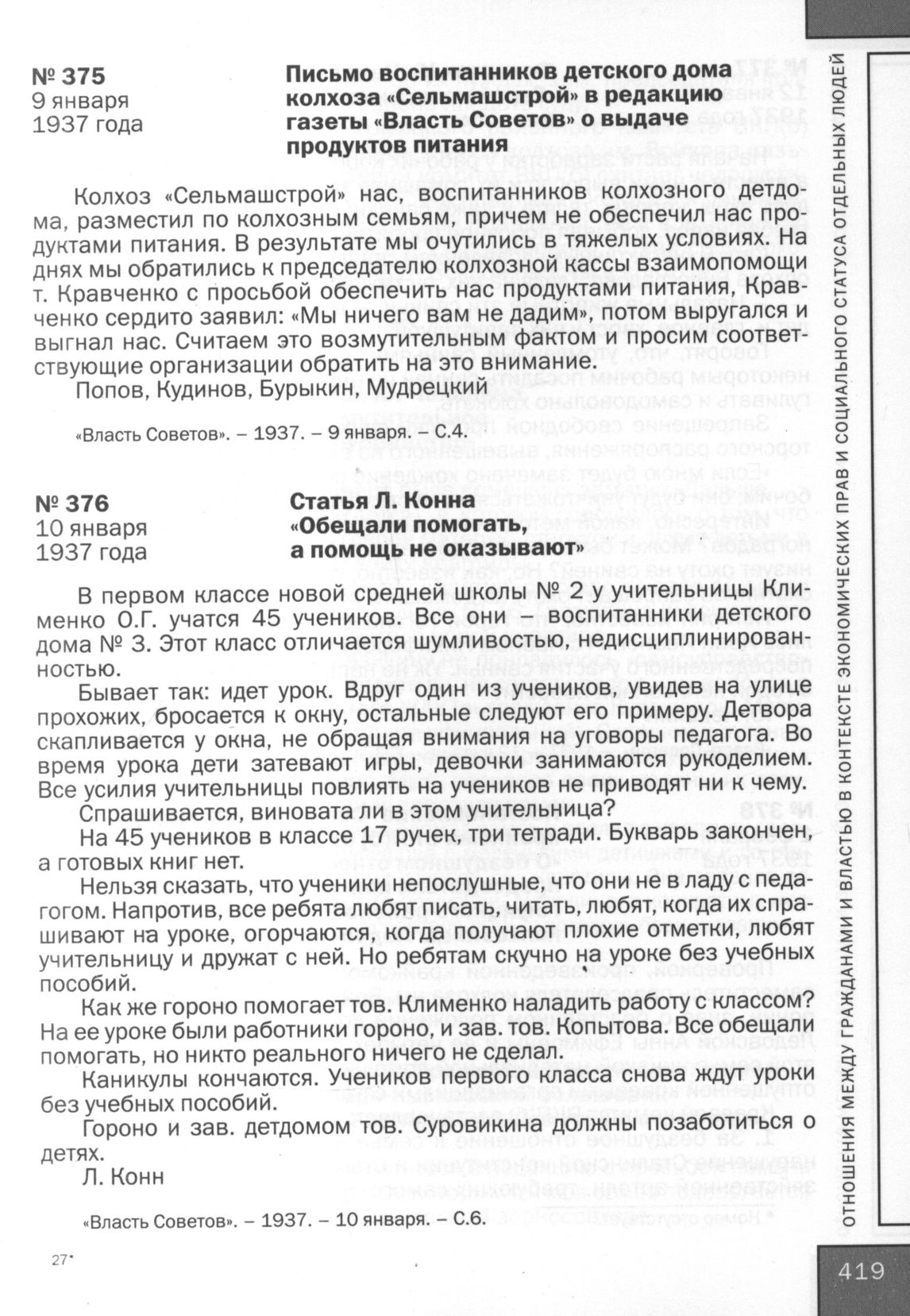 № 375
9 января
1937 года

Письмо воспитанников детского дома колхоза «Сельмашстрой» в редакцию газеты «Власть Советов» о выдаче продуктов питания

Колхоз «Сельмашстрой» нас, воспитанников колхозного детдома, разместил по колхозным семьям, причем не обеспечил нас продуктами питания. В результате мы очутились в тяжелых условиях. На днях мы обратились к председателю колхозной кассы взаимопомощи т. Кравченко с просьбой обеспечить нас продуктами питания, Кравченко сердито заявил: «Мы ничего вам не дадим», потом выругался и выгнал нас. Считаем это возмутительным фактом и просим соответствующие организации обратить на это внимание.

Попов, Кудинов, Бурыкин, Мудрецкий

«Власть Советов». – 1937. – 9 января. – С.4.

№ 376
10 января
1937 года

Статья Л. Конна «Обещали помогать, а помощь не оказывают»

В первом классе новой средней школы № 2 у учительницы Клименко О.Г. учатся 45 учеников. Все они – воспитанники детского дома № 3. Этот класс отличается шумливостью, недисциплинированностью.

Бывает так: идет урок. Вдруг один из учеников, увидев на улице прохожих, бросается к окну, остальные следуют его примеру. Детвора скапливается у окна, не обращая внимания на уговоры педагога. Во время урока дети затевают игры, девочки занимаются рукоделием. Все усилия учительницы повлиять на учеников не приводят ни к чему.

Спрашивается, виновата ли в этом учительница?

На 45 учеников в классе 17 ручек, три тетради. Букварь закончен, а готовых книг нет.

Нельзя сказать, что ученики непослушные, что они не в ладу с педагогом. Напротив, все ребята любят писать, читать, любят, когда их спрашивают на уроке, огорчаются, когда получают плохие отметки, любят учительницу и дружат с ней. Но ребятам скучно на уроке без учебных пособий.

Как же гороно помогает тов. Клименко наладить работу с классом? На ее уроке были работники гороно, и зав. тов. Копытова. Все обещали помогать, но никто реального ничего не сделал.

Каникулы кончаются. Учеников первого класса снова ждут уроки без учебных пособий.

Гороно и зав. детдомом тов. Суровикина должны позаботиться о детях.

Л. Конн

«Власть Советов». – 1937. – 10 января. – С.6.

27*

ОТНОШЕНИЯ МЕЖДУ ГРАЖДАНАМИ И ВЛАСТЬЮ В КОНТЕКСТЕ ЭКОНОМИЧЕСКИХ ПРАВ И СОЦИАЛЬНОГО СТАТУСА ОТДЕЛЬНЫХ ЛЮДЕЙ

419